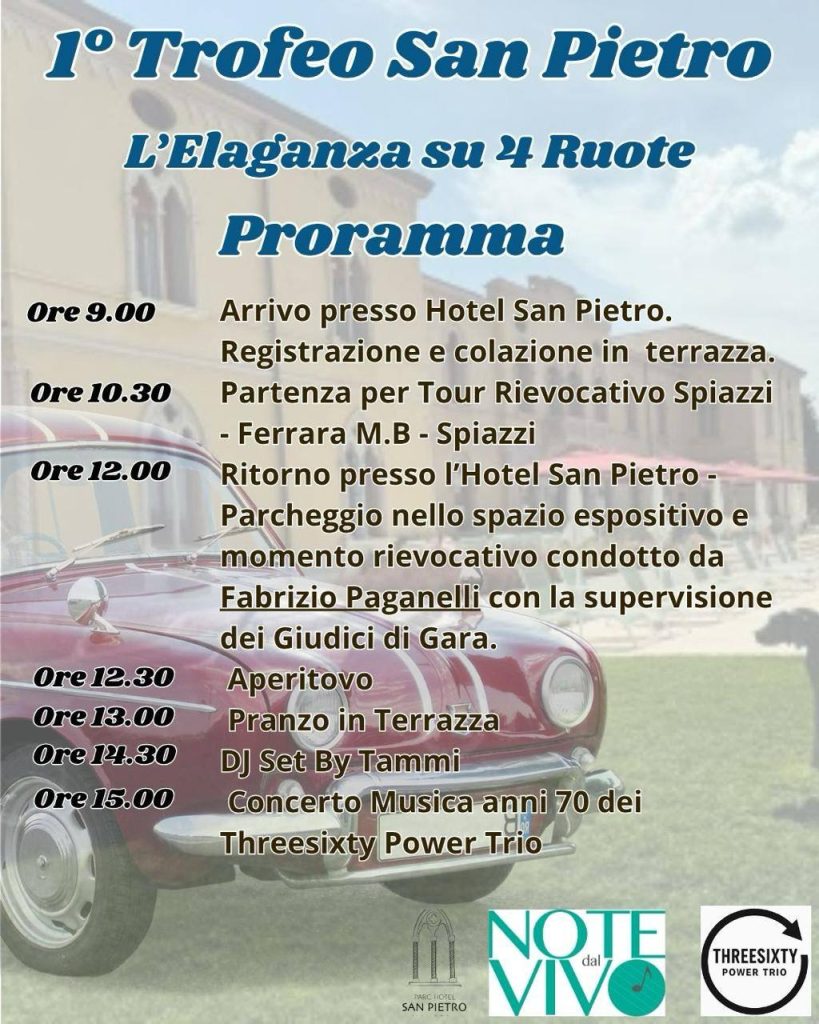 1° Trofeo San Pietro

L'Elaganza su 4 Ruote

Proramma

Ore 9.00 Arrivo presso Hotel San Pietro. Registrazione e colazione in terrazza.

Ore 10.30 Partenza per Tour Rievocativo Spiazzi - Ferrara M.B - Spiazzi

Ore 12.00 Ritorno presso l'Hotel San Pietro - Parcheggio nello spazio espositivo e momento rievocativo condotto da Fabrizio Paganelli con la supervisione dei Giudici di Gara.

Ore 12.30 Aperitovo

Ore 13.00 Pranzo in Terrazza

Ore 14.30 DJ Set By Tammi

Ore 15.00 Concerto Musica anni 70 dei Threesixty Power Trio

PARC HOTEL SAN PIETRO

NOTE dal VIVO

THREESIXTY POWER TRIO